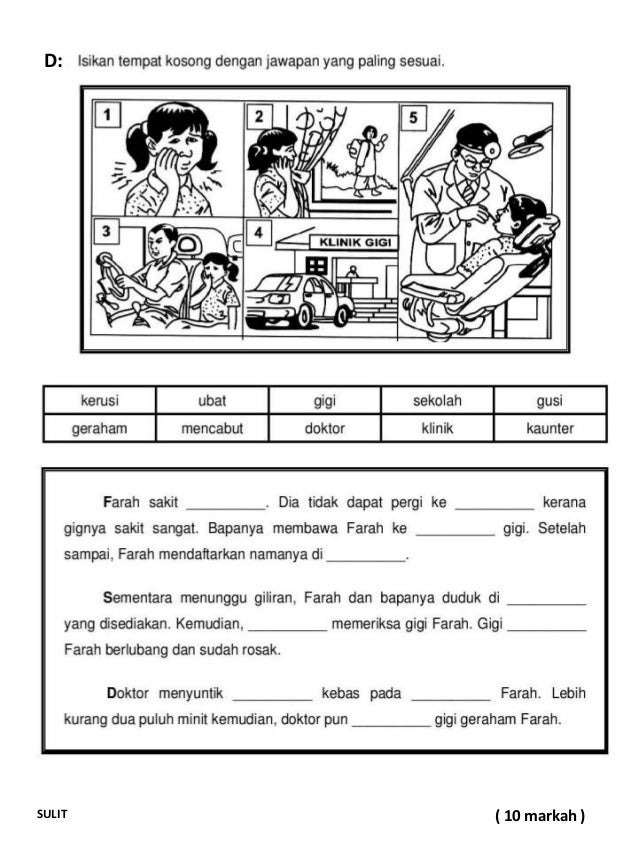 D: Isikan tempat kosong dengan jawapan yang paling sesuai.

1 2 5

3 4 KLINIK GIGI

| kerusi | ubat | gigi | sekolah | gusi |
|---|---|---|---|---|
| geraham | mencabut | doktor | klinik | kaunter |

Farah sakit __________. Dia tidak dapat pergi ke __________ kerana gignya sakit sangat. Bapanya membawa Farah ke __________ gigi. Setelah sampai, Farah mendaftarkan namanya di __________.

Sementara menunggu giliran, Farah dan bapanya duduk di __________ yang disediakan. Kemudian, __________ memeriksa gigi Farah. Gigi __________ Farah berlubang dan sudah rosak.

Doktor menyuntik __________ kebas pada __________ Farah. Lebih kurang dua puluh minit kemudian, doktor pun __________ gigi geraham Farah.

SULIT

( 10 markah )